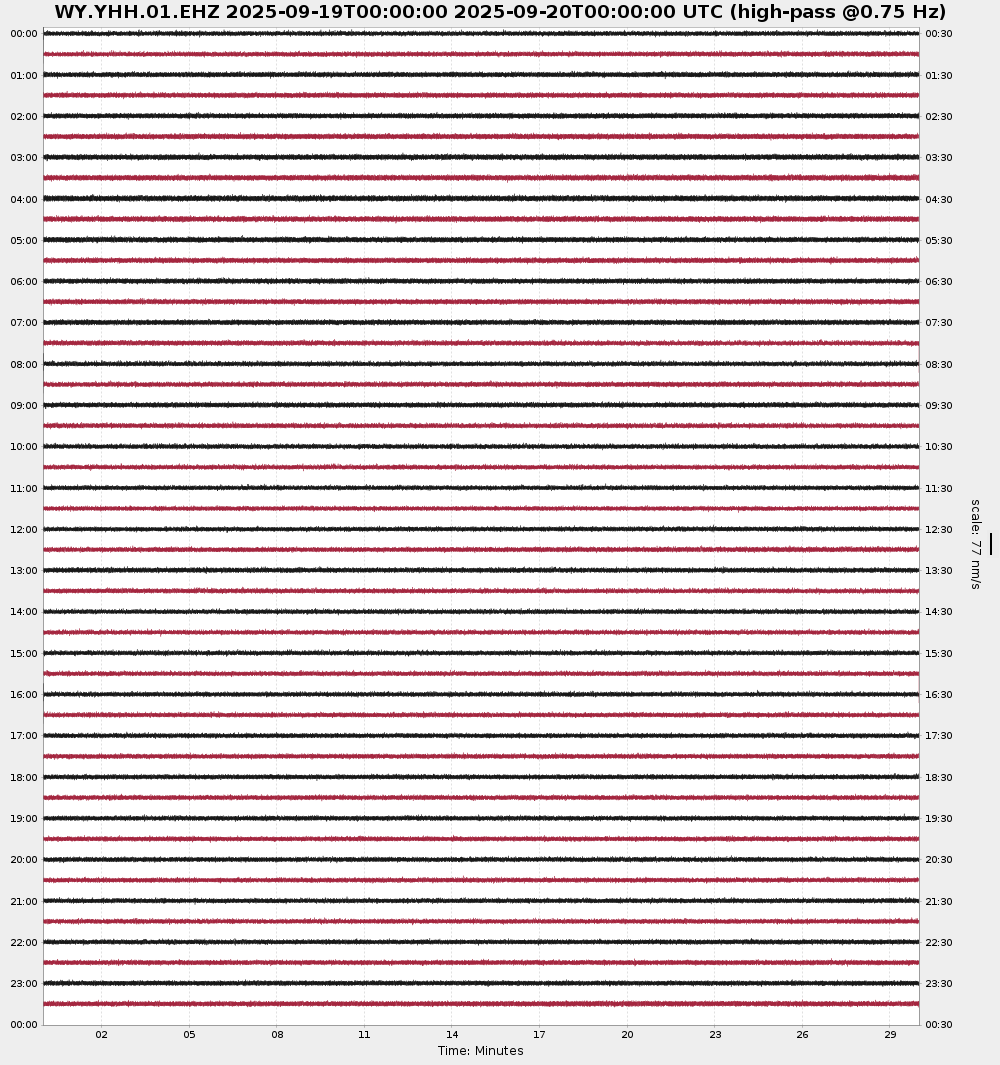 WY.YHH.01.EHZ 2025-09-19T00:00:00 2025-09-20T00:00:00 UTC (high-pass @0.75 Hz)

00:00
01:00
02:00
03:00
04:00
05:00
06:00
07:00
08:00
09:00
10:00
11:00
12:00
13:00
14:00
15:00
16:00
17:00
18:00
19:00
20:00
21:00
22:00
23:00
00:00

00:30
01:30
02:30
03:30
04:30
05:30
06:30
07:30
08:30
09:30
10:30
11:30
12:30
13:30
14:30
15:30
16:30
17:30
18:30
19:30
20:30
21:30
22:30
23:30
00:30

scale: 77 nm/s

02 05 08 11 14 17 20 23 26 29

Time: Minutes